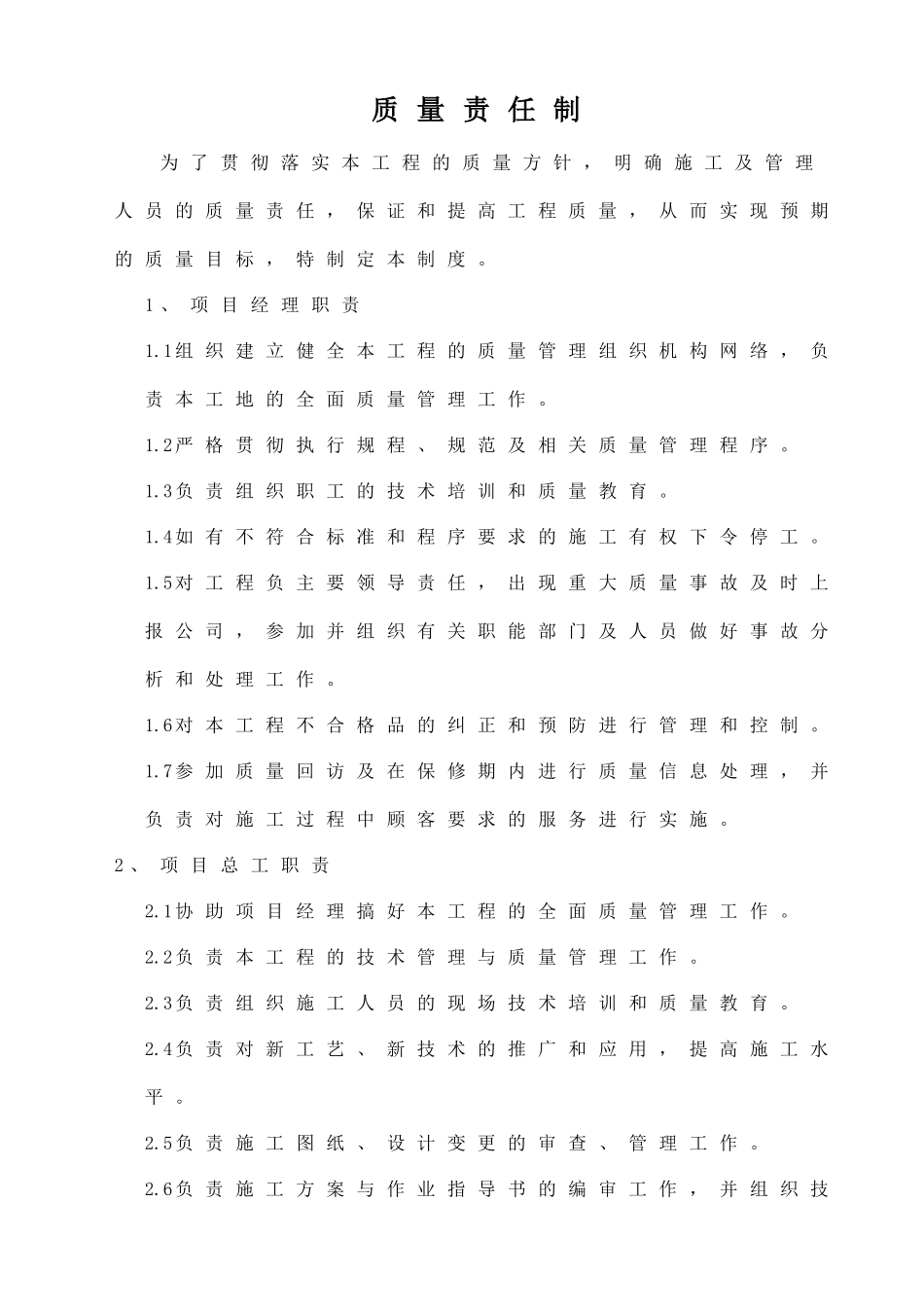 质量责任制

为了贯彻落实本工程的质量方针，明确施工及管理人员的质量责任，保证和提高工程质量，从而实现预期的质量目标，特制定本制度。

1、项目经理职责

1.1组织建立健全本工程的质量管理组织机构网络，负责本工地的全面质量管理工作。

1.2严格贯彻执行规程、规范及相关质量管理程序。

1.3负责组织职工的技术培训和质量教育。

1.4如有不符合标准和程序要求的施工有权下令停工。

1.5对工程负主要领导责任，出现重大质量事故及时上报公司，参加并组织有关职能部门及人员做好事故分析和处理工作。

1.6对本工程不合格品的纠正和预防进行管理和控制。

1.7参加质量回访及在保修期内进行质量信息处理，并负责对施工过程中顾客要求的服务进行实施。

2、项目总工职责

2.1协助项目经理搞好本工程的全面质量管理工作。

2.2负责本工程的技术管理与质量管理工作。

2.3负责组织施工人员的现场技术培训和质量教育。

2.4负责对新工艺、新技术的推广和应用，提高施工水平。

2.5负责施工图纸、设计变更的审查、管理工作。

2.6负责施工方案与作业指导书的编审工作，并组织技